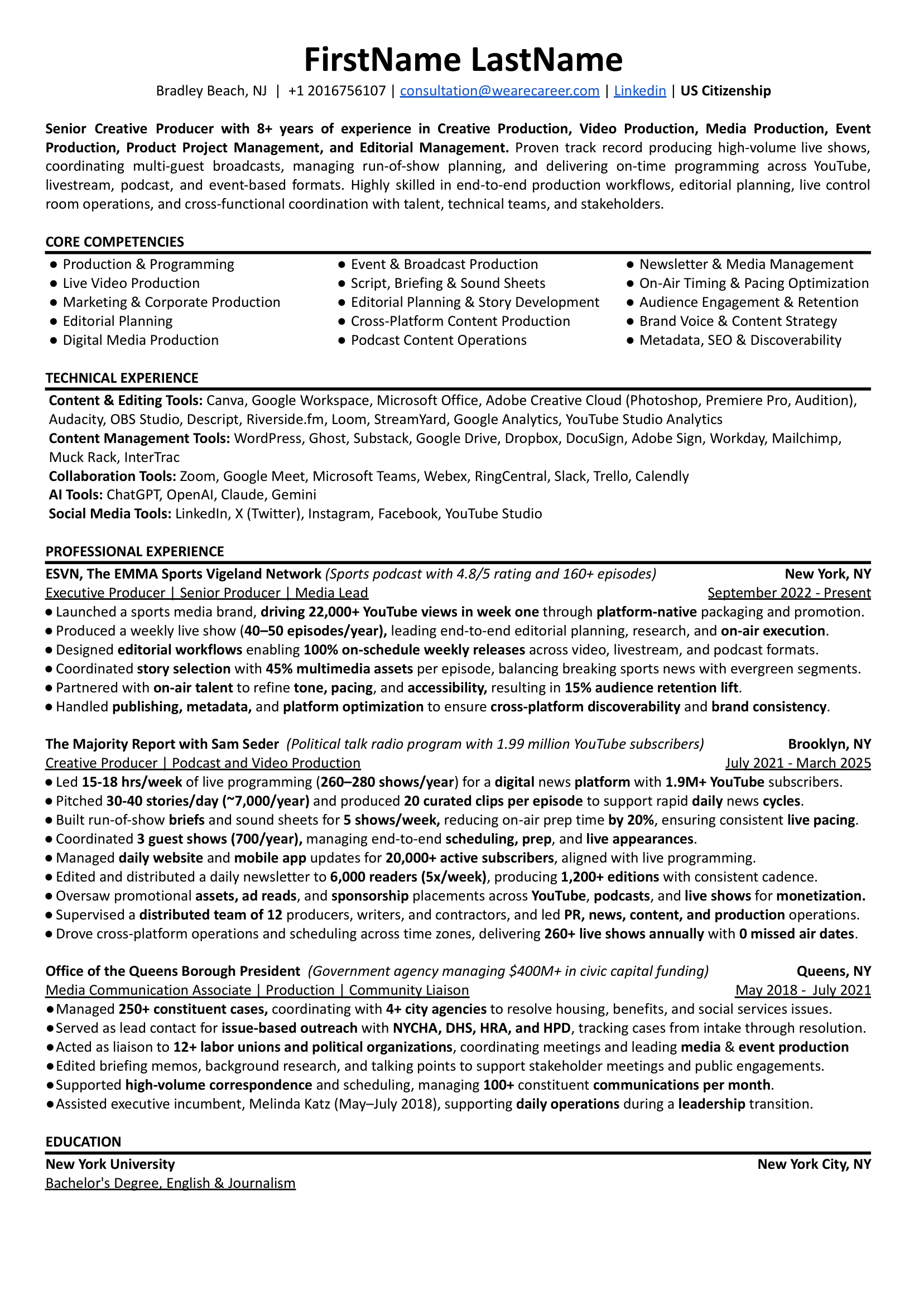 FirstName LastName

Bradley Beach, NJ | +1 2016756107 | consultation@wearecareer.com | Linkedin | US Citizenship

Senior Creative Producer with 8+ years of experience in Creative Production, Video Production, Media Production, Event Production, Product Project Management, and Editorial Management. Proven track record producing high-volume live shows, coordinating multi-guest broadcasts, managing run-of-show planning, and delivering on-time programming across YouTube, livestream, podcast, and event-based formats. Highly skilled in end-to-end production workflows, editorial planning, live control room operations, and cross-functional coordination with talent, technical teams, and stakeholders.

CORE COMPETENCIES

• Production & Programming
• Live Video Production
• Marketing & Corporate Production
• Editorial Planning
• Digital Media Production

• Event & Broadcast Production
• Script, Briefing & Sound Sheets
• Editorial Planning & Story Development
• Cross-Platform Content Production
• Podcast Content Operations

• Newsletter & Media Management
• On-Air Timing & Pacing Optimization
• Audience Engagement & Retention
• Brand Voice & Content Strategy
• Metadata, SEO & Discoverability

TECHNICAL EXPERIENCE

Content & Editing Tools: Canva, Google Workspace, Microsoft Office, Adobe Creative Cloud (Photoshop, Premiere Pro, Audition), Audacity, OBS Studio, Descript, Riverside.fm, Loom, StreamYard, Google Analytics, YouTube Studio Analytics
Content Management Tools: WordPress, Ghost, Substack, Google Drive, Dropbox, DocuSign, Adobe Sign, Workday, Mailchimp, Muck Rack, InterTrac
Collaboration Tools: Zoom, Google Meet, Microsoft Teams, Webex, RingCentral, Slack, Trello, Calendly
AI Tools: ChatGPT, OpenAI, Claude, Gemini
Social Media Tools: LinkedIn, X (Twitter), Instagram, Facebook, YouTube Studio

PROFESSIONAL EXPERIENCE

ESVN, The EMMA Sports Vigeland Network (Sports podcast with 4.8/5 rating and 160+ episodes) New York, NY
Executive Producer | Senior Producer | Media Lead September 2022 - Present
• Launched a sports media brand, driving 22,000+ YouTube views in week one through platform-native packaging and promotion.
• Produced a weekly live show (40–50 episodes/year), leading end-to-end editorial planning, research, and on-air execution.
• Designed editorial workflows enabling 100% on-schedule weekly releases across video, livestream, and podcast formats.
• Coordinated story selection with 45% multimedia assets per episode, balancing breaking sports news with evergreen segments.
• Partnered with on-air talent to refine tone, pacing, and accessibility, resulting in 15% audience retention lift.
• Handled publishing, metadata, and platform optimization to ensure cross-platform discoverability and brand consistency.

The Majority Report with Sam Seder (Political talk radio program with 1.99 million YouTube subscribers) Brooklyn, NY
Creative Producer | Podcast and Video Production July 2021 - March 2025
• Led 15-18 hrs/week of live programming (260–280 shows/year) for a digital news platform with 1.9M+ YouTube subscribers.
• Pitched 30-40 stories/day (~7,000/year) and produced 20 curated clips per episode to support rapid daily news cycles.
• Built run-of-show briefs and sound sheets for 5 shows/week, reducing on-air prep time by 20%, ensuring consistent live pacing.
• Coordinated 3 guest shows (700/year), managing end-to-end scheduling, prep, and live appearances.
• Managed daily website and mobile app updates for 20,000+ active subscribers, aligned with live programming.
• Edited and distributed a daily newsletter to 6,000 readers (5x/week), producing 1,200+ editions with consistent cadence.
• Oversaw promotional assets, ad reads, and sponsorship placements across YouTube, podcasts, and live shows for monetization.
• Supervised a distributed team of 12 producers, writers, and contractors, and led PR, news, content, and production operations.
• Drove cross-platform operations and scheduling across time zones, delivering 260+ live shows annually with 0 missed air dates.

Office of the Queens Borough President (Government agency managing $400M+ in civic capital funding) Queens, NY
Media Communication Associate | Production | Community Liaison May 2018 - July 2021
• Managed 250+ constituent cases, coordinating with 4+ city agencies to resolve housing, benefits, and social services issues.
• Served as lead contact for issue-based outreach with NYCHA, DHS, HRA, and HPD, tracking cases from intake through resolution.
• Acted as liaison to 12+ labor unions and political organizations, coordinating meetings and leading media & event production
• Edited briefing memos, background research, and talking points to support stakeholder meetings and public engagements.
• Supported high-volume correspondence and scheduling, managing 100+ constituent communications per month.
• Assisted executive incumbent, Melinda Katz (May–July 2018), supporting daily operations during a leadership transition.

EDUCATION

New York University New York City, NY
Bachelor's Degree, English & Journalism